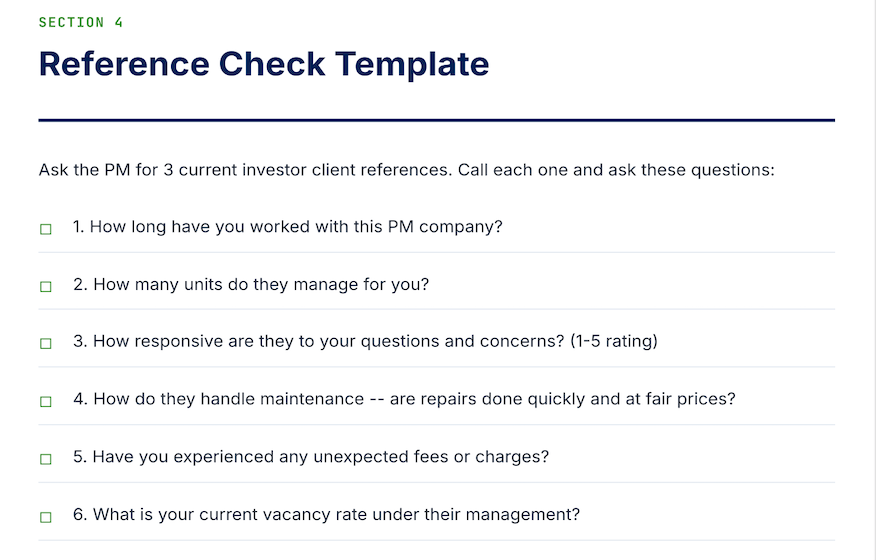 SECTION 4

Reference Check Template

Ask the PM for 3 current investor client references. Call each one and ask these questions:

☐ 1. How long have you worked with this PM company?

☐ 2. How many units do they manage for you?

☐ 3. How responsive are they to your questions and concerns? (1-5 rating)

☐ 4. How do they handle maintenance -- are repairs done quickly and at fair prices?

☐ 5. Have you experienced any unexpected fees or charges?

☐ 6. What is your current vacancy rate under their management?